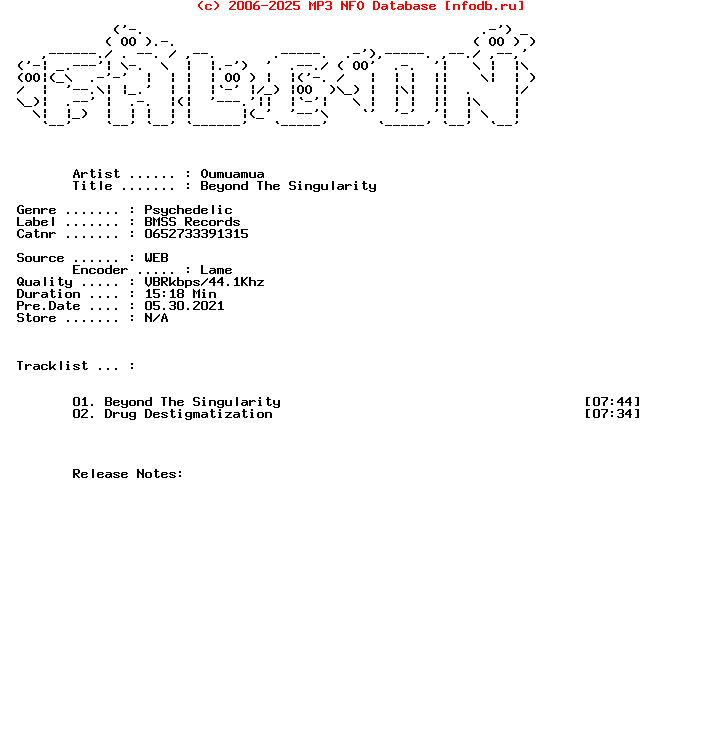 (c) 2006-2025 MP3 NFO Database [nfodb.ru]

Artist ...... : Oumuamua
Title ....... : Beyond The Singularity

Genre ....... : Psychedelic
Label ....... : BMSS Records
Catnr ....... : 0652733391315

Source ...... : WEB
Encoder ..... : Lame
Quality ..... : VBRkbps/44.1Khz
Duration .... : 15:18 Min
Pre.Date .... : 05.30.2021
Store ....... : N/A

Tracklist ... :

01. Beyond The Singularity [07:44]
02. Drug Destigmatization [07:34]

Release Notes: